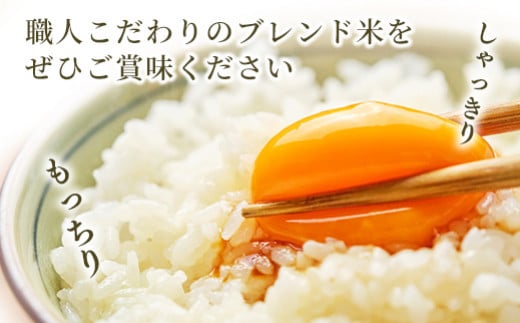 職人こだわりのブレンド米を
ぜひご賞味ください

しゃっきり

もっちり